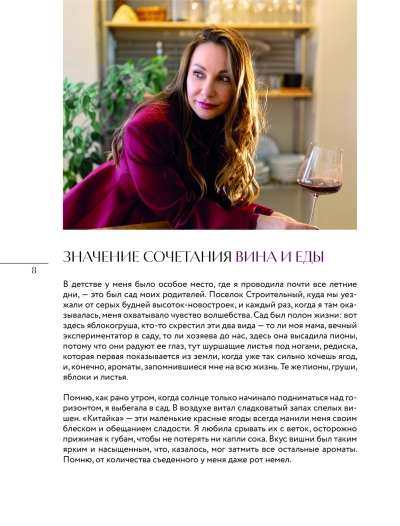 ЗНАЧЕНИЕ СОЧЕТАНИЯ ВИНА И ЕДЫ

8

В детстве у меня было особое место, где я проводила почти все летние дни, — это был сад моих родителей. Поселок Строительный, куда мы уезжали от серых будней высоток-новостроек, и каждый раз, когда я там оказывалась, меня охватывало чувство волшебства. Сад был полон жизни: вот здесь яблокогруша, кто-то скрестил эти два вида — то ли моя мама, вечный экспериментатор в саду, то ли хозяева до нас, здесь она высадила пионы, потому что они радуют ее глаз, тут шуршащие листья под ногами, редиска, которая первая показывается из земли, когда уже так сильно хочешь ягод, и, конечно, ароматы, запомнившиеся мне на всю жизнь. Те же пионы, груши, яблоки и листья.

Помню, как рано утром, когда солнце только начинало подниматься над горизонтом, я выбегала в сад. В воздухе витал сладковатый запах спелых вишен. «Китайка» — эти маленькие красные ягоды всегда манили меня своим блеском и обещанием сладости. Я любила срывать их с веток, осторожно прижимая к губам, чтобы не потерять ни капли сока. Вкус вишни был таким ярким и насыщенным, что, казалось, мог затмить все остальные ароматы. Помню, от количества съеденного у меня даже рот немел.